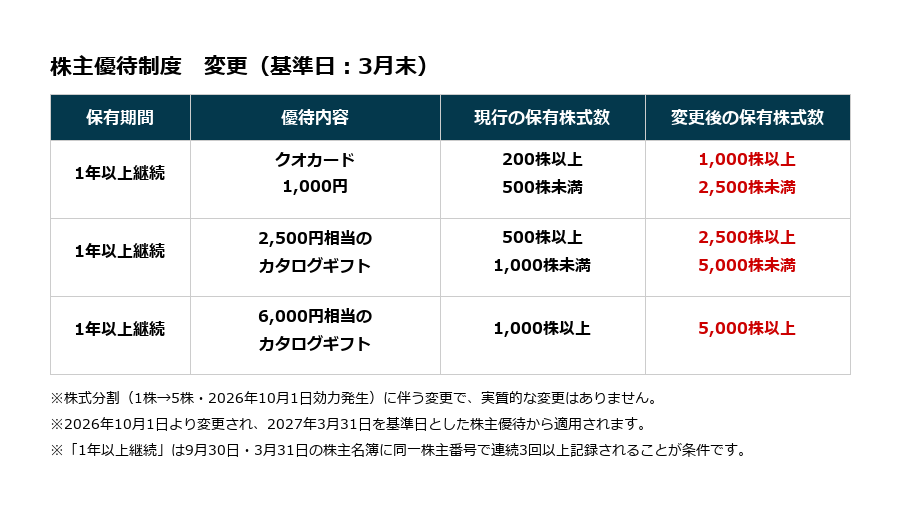 株主優待制度　変更（基準日：3月末）

| 保有期間 | 優待内容 | 現行の保有株式数 | 変更後の保有株式数 |
|---|---|---|---|
| 1年以上継続 | クオカード 1,000円 | 200株以上 500株未満 | 1,000株以上 2,500株未満 |
| 1年以上継続 | 2,500円相当のカタログギフト | 500株以上 1,000株未満 | 2,500株以上 5,000株未満 |
| 1年以上継続 | 6,000円相当のカタログギフト | 1,000株以上 | 5,000株以上 |

※株式分割（1株→5株・2026年10月1日効力発生）に伴う変更で、実質的な変更はありません。

※2026年10月1日より変更され、2027年3月31日を基準日とした株主優待から適用されます。

※「1年以上継続」は9月30日・3月31日の株主名簿に同一株主番号で連続3回以上記録されることが条件です。